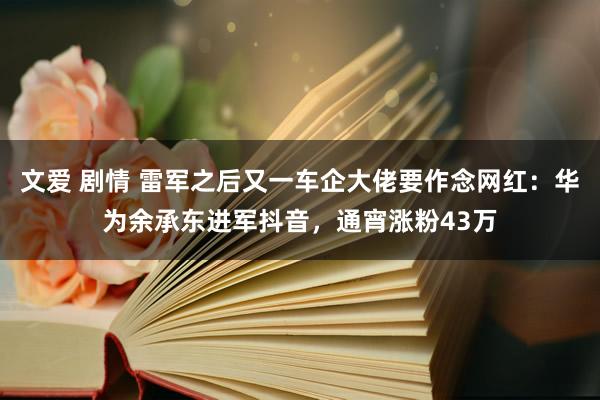 文爱 剧情 雷军之后又一车企大佬要作念网红：华为余承东进军抖音，通宵涨粉43万